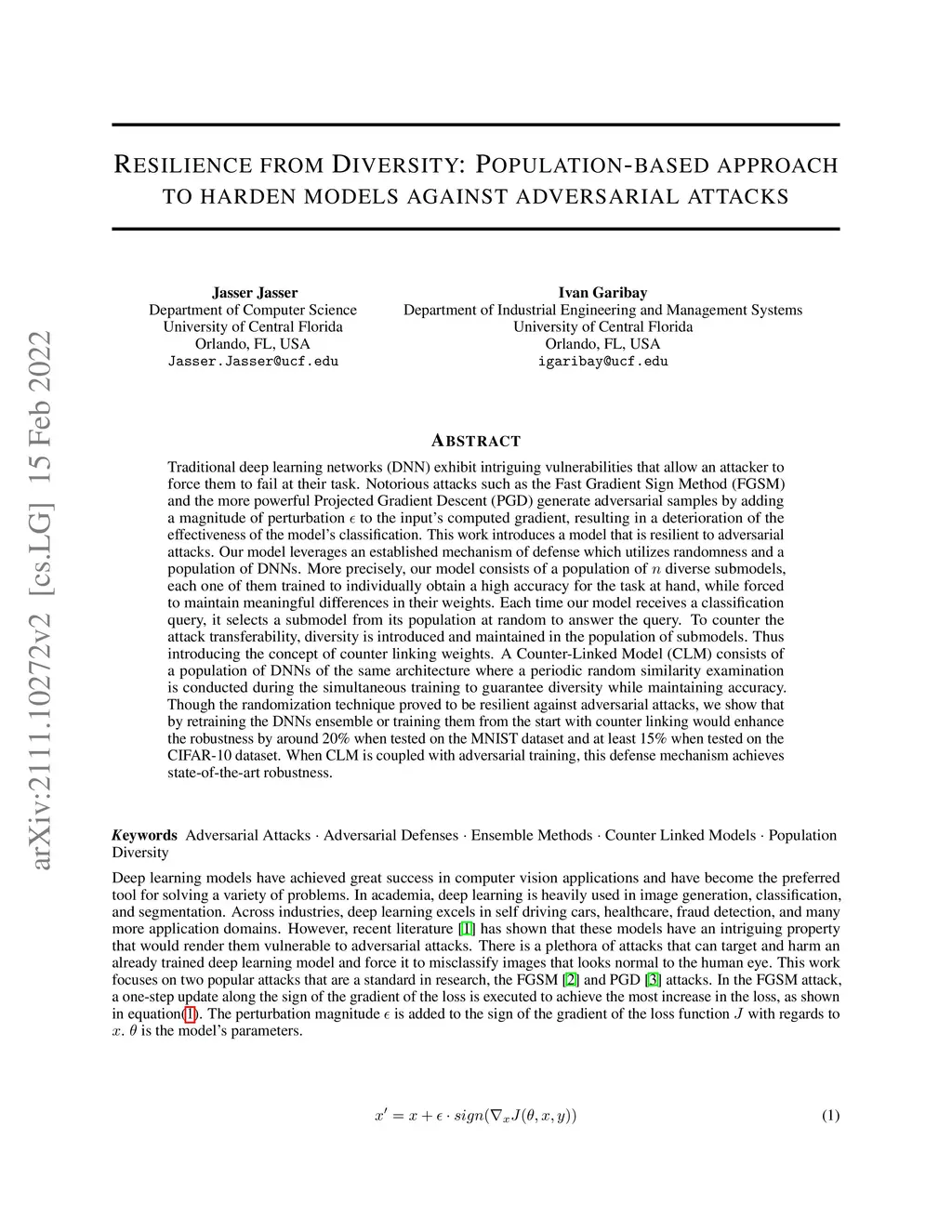 arXiv:2111.10272v2 [cs.LG] 15 Feb 2022

RESILIENCE FROM DIVERSITY: POPULATION-BASED APPROACH TO HARDEN MODELS AGAINST ADVERSARIAL ATTACKS

Jasser Jasser
Department of Computer Science
University of Central Florida
Orlando, FL, USA
Jasser.Jasser@ucf.edu

Ivan Garibay
Department of Industrial Engineering and Management Systems
University of Central Florida
Orlando, FL, USA
igaribay@ucf.edu

ABSTRACT

Traditional deep learning networks (DNN) exhibit intriguing vulnerabilities that allow an attacker to force them to fail at their task. Notorious attacks such as the Fast Gradient Sign Method (FGSM) and the more powerful Projected Gradient Descent (PGD) generate adversarial samples by adding a magnitude of perturbation $\epsilon$ to the input's computed gradient, resulting in a deterioration of the effectiveness of the model's classification. This work introduces a model that is resilient to adversarial attacks. Our model leverages an established mechanism of defense which utilizes randomness and a population of DNNs. More precisely, our model consists of a population of $n$ diverse submodels, each one of them trained to individually obtain a high accuracy for the task at hand, while forced to maintain meaningful differences in their weights. Each time our model receives a classification query, it selects a submodel from its population at random to answer the query. To counter the attack transferability, diversity is introduced and maintained in the population of submodels. Thus introducing the concept of counter linking weights. A Counter-Linked Model (CLM) consists of a population of DNNs of the same architecture where a periodic random similarity examination is conducted during the simultaneous training to guarantee diversity while maintaining accuracy. Though the randomization technique proved to be resilient against adversarial attacks, we show that by retraining the DNNs ensemble or training them from the start with counter linking would enhance the robustness by around 20% when tested on the MNIST dataset and at least 15% when tested on the CIFAR-10 dataset. When CLM is coupled with adversarial training, this defense mechanism achieves state-of-the-art robustness.

Keywords Adversarial Attacks · Adversarial Defenses · Ensemble Methods · Counter Linked Models · Population Diversity

Deep learning models have achieved great success in computer vision applications and have become the preferred tool for solving a variety of problems. In academia, deep learning is heavily used in image generation, classification, and segmentation. Across industries, deep learning excels in self driving cars, healthcare, fraud detection, and many more application domains. However, recent literature [1] has shown that these models have an intriguing property that would render them vulnerable to adversarial attacks. There is a plethora of attacks that can target and harm an already trained deep learning model and force it to misclassify images that looks normal to the human eye. This work focuses on two popular attacks that are a standard in research, the FGSM [2] and PGD [3] attacks. In the FGSM attack, a one-step update along the sign of the gradient of the loss is executed to achieve the most increase in the loss, as shown in equation(1). The perturbation magnitude $\epsilon$ is added to the sign of the gradient of the loss function $J$ with regards to $x$. $\theta$ is the model's parameters.

$x' = x + \epsilon \cdot sign(\nabla_x J(\theta, x, y))$ (1)